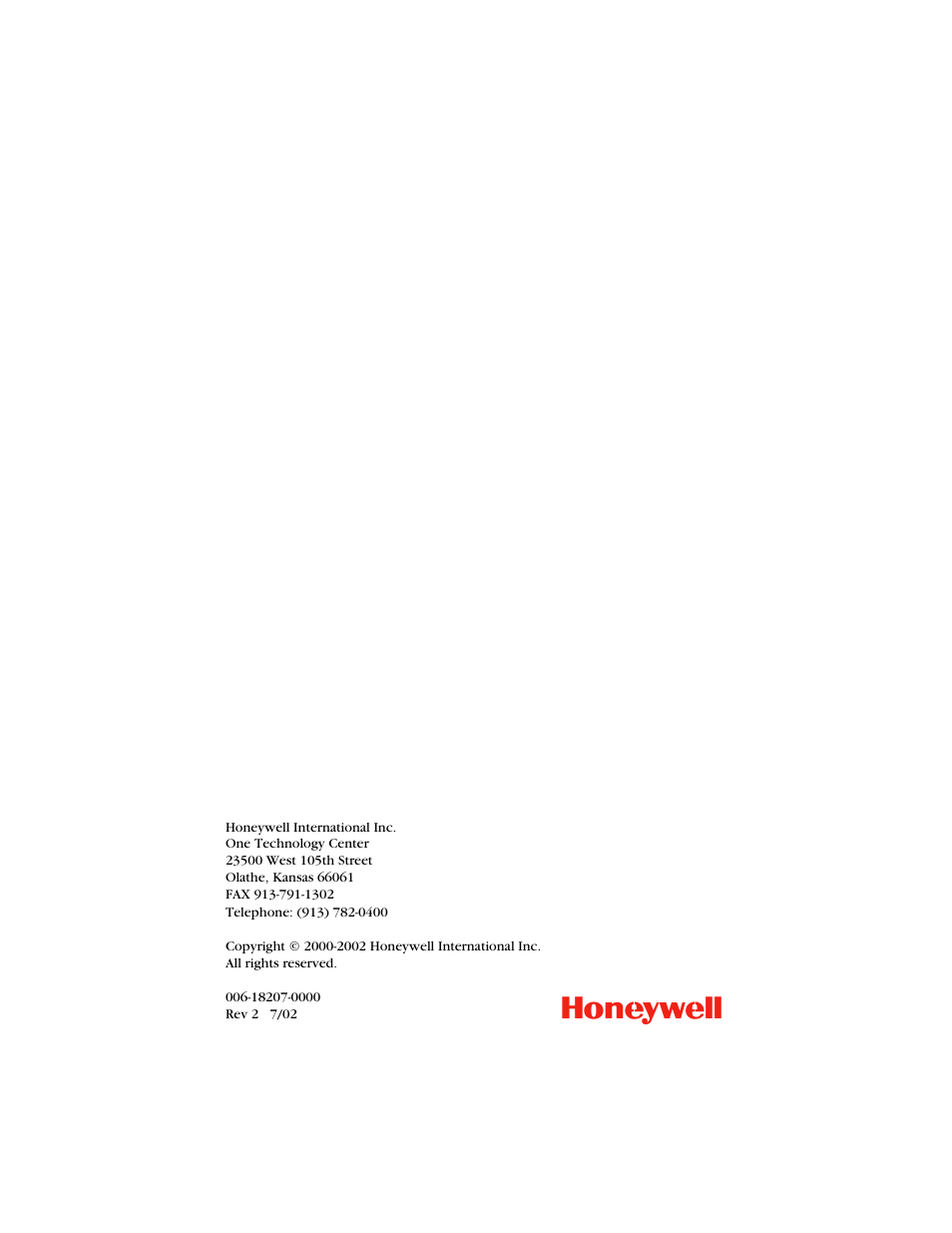 Honeywell International Inc.
One Technology Center
23500 West 105th Street
Olathe, Kansas 66061
FAX 913-791-1302
Telephone: (913) 782-0400

Copyright © 2000-2002 Honeywell International Inc.
All rights reserved.

006-18207-0000
Rev 2 7/02

Honeywell